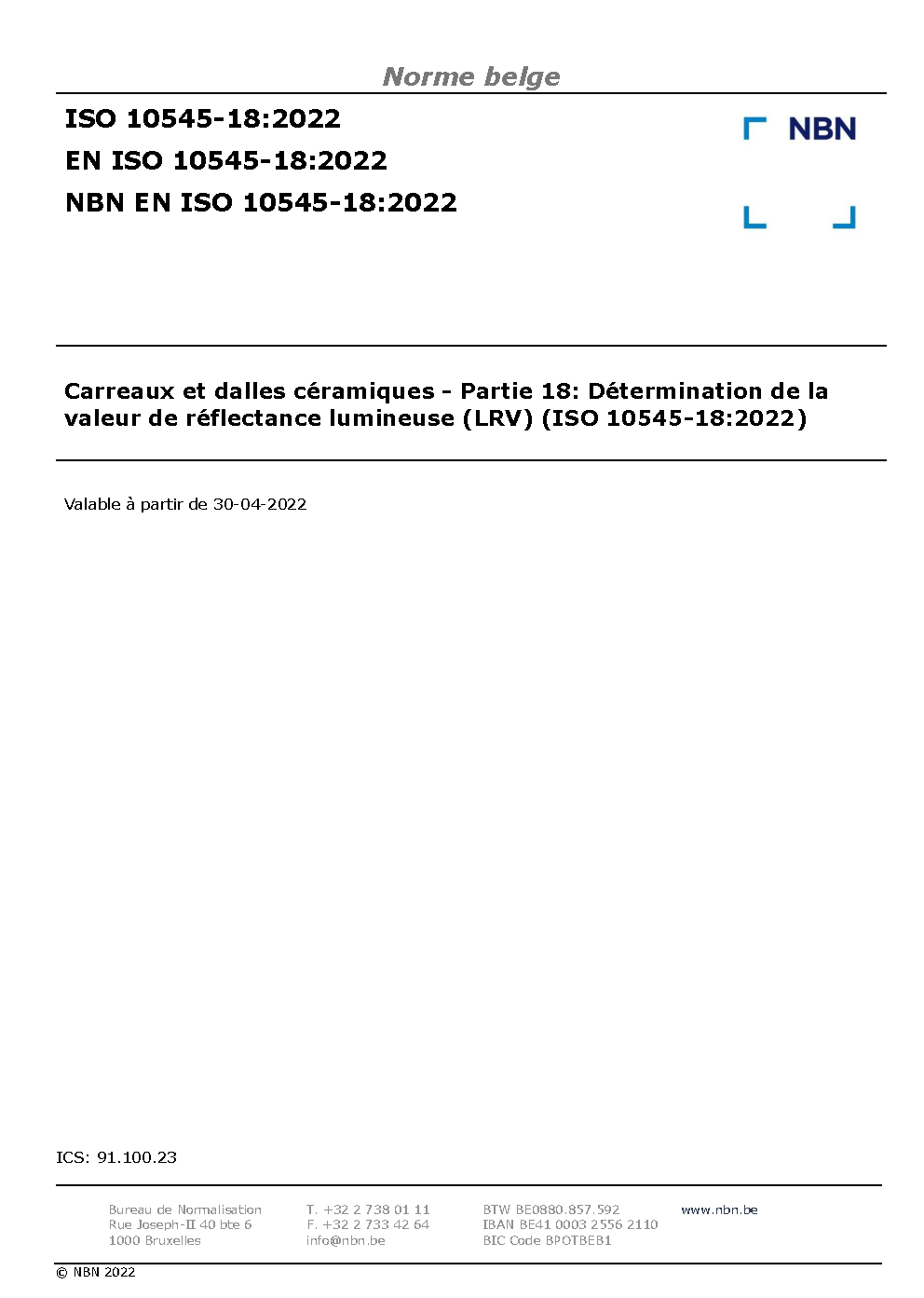 Norme belge

ISO 10545-18:2022
EN ISO 10545-18:2022
NBN EN ISO 10545-18:2022

NBN

Carreaux et dalles céramiques - Partie 18: Détermination de la valeur de réflectance lumineuse (LRV) (ISO 10545-18:2022)

Valable à partir de 30-04-2022

ICS: 91.100.23

Bureau de Normalisation
Rue Joseph-II 40 bte 6
1000 Bruxelles

T. +32 2 738 01 11
F. +32 2 733 42 64
info@nbn.be

BTW BE0880.857.592
IBAN BE41 0003 2556 2110
BIC Code BPOTBEB1

www.nbn.be

© NBN 2022